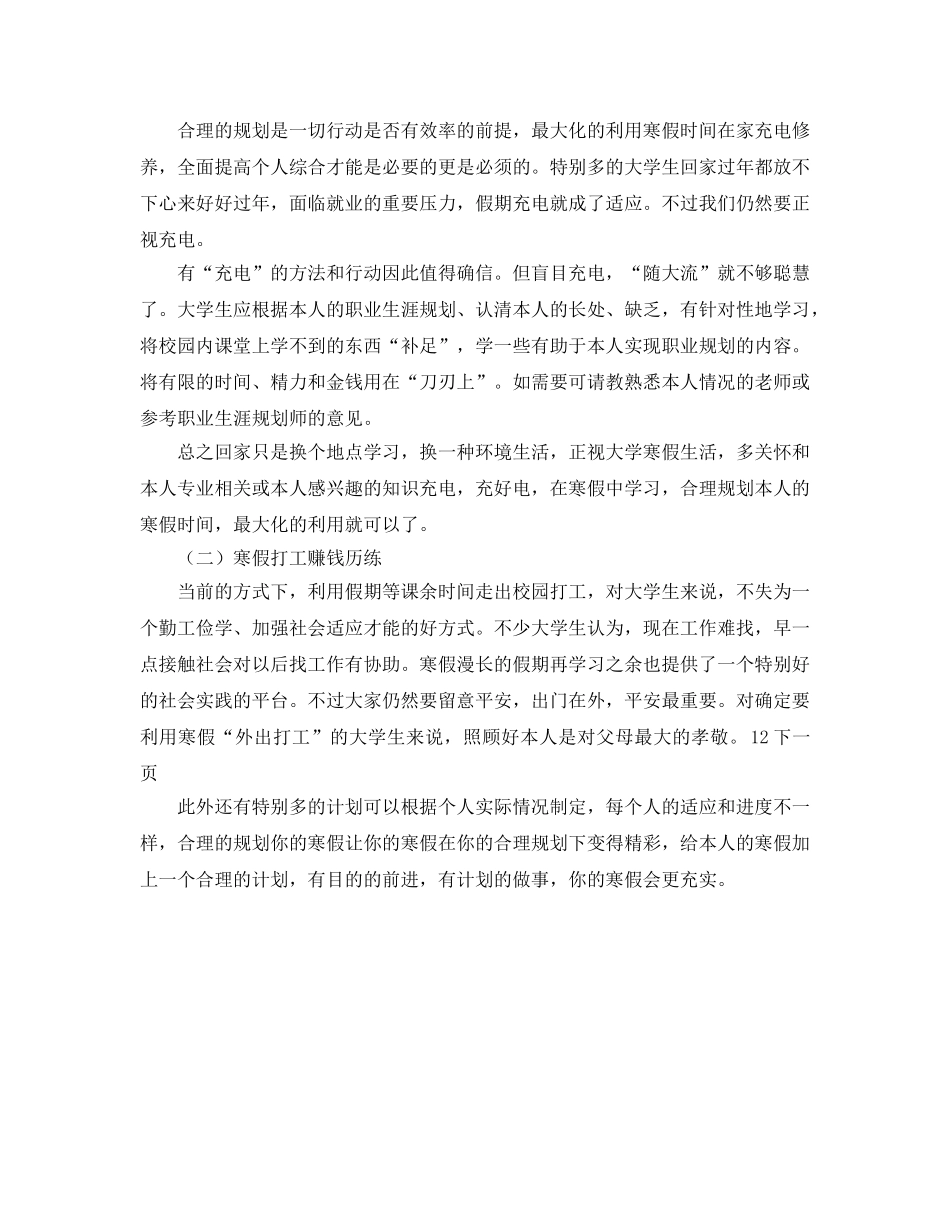 合理的规划是一切行动是否有效率的前提，最大化的利用寒假时间在家充电修养，全面提高个人综合才能是必要的更是必须的。特别多的大学生回家过年都放不下心来好好过年，面临就业的重要压力，假期充电就成了适应。不过我们仍然要正视充电。

有“充电”的方法和行动因此值得确信。但盲目充电，“随大流”就不够聪慧了。大学生应根据本人的职业生涯规划、认清本人的长处、缺乏，有针对性地学习，将校园内课堂上学不到的东西“补足”，学一些有助于本人实现职业规划的内容。将有限的时间、精力和金钱用在“刀刃上”。如需要可请教熟悉本人情况的老师或参考职业生涯规划师的意见。

总之回家只是换个地点学习，换一种环境生活，正视大学寒假生活，多关怀和本人专业相关或本人感兴趣的知识充电，充好电，在寒假中学习，合理规划本人的寒假时间，最大化的利用就可以了。

（二）寒假打工赚钱历练

当前的方式下，利用假期等课余时间走出校园打工，对大学生来说，不失为一个勤工俭学、加强社会适应才能的好方式。不少大学生认为，现在工作难找，早一点接触社会对以后找工作有协助。寒假漫长的假期再学习之余也提供了一个特别好的社会实践的平台。不过大家仍然要留意平安，出门在外，平安最重要。对确定要利用寒假“外出打工”的大学生来说，照顾好本人是对父母最大的孝敬。12下一页

此外还有特别多的计划可以根据个人实际情况制定，每个人的适应和进度不一样，合理的规划你的寒假让你的寒假在你的合理规划下变得精彩，给本人的寒假加上一个合理的计划，有目的的前进，有计划的做事，你的寒假会更充实。